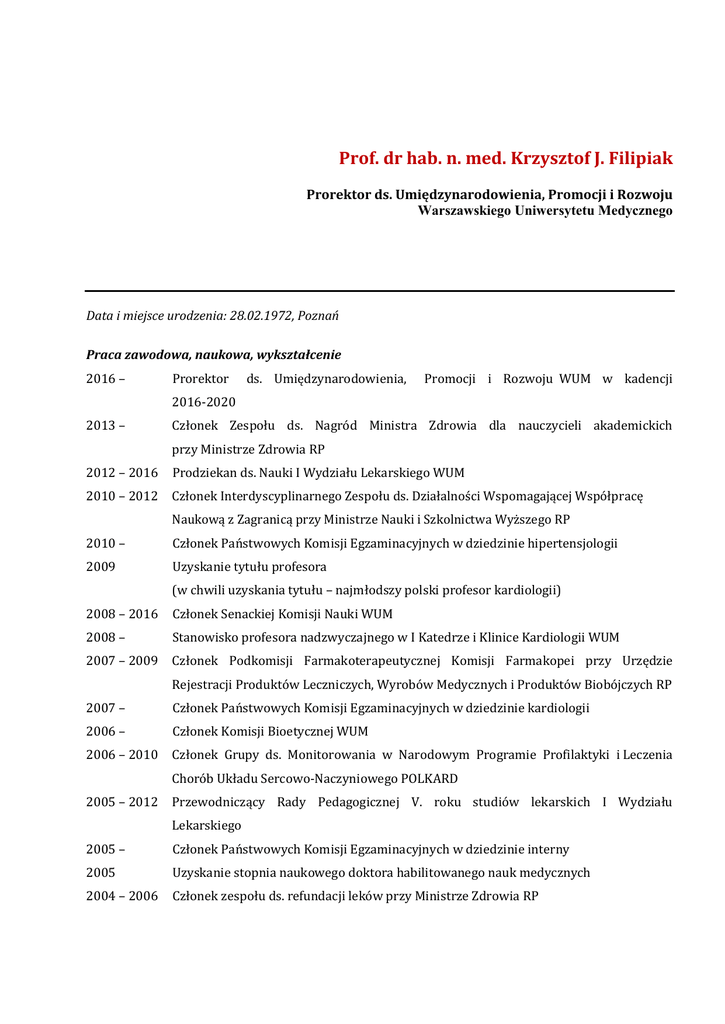 Prof. dr hab. n. med. Krzysztof J. Filipiak

Prorektor ds. Umiędzynarodowienia, Promocji i Rozwoju
Warszawskiego Uniwersytetu Medycznego

Data i miejsce urodzenia: 28.02.1972, Poznań

Praca zawodowa, naukowa, wykształcenie

2016 – Prorektor ds. Umiędzynarodowienia, Promocji i Rozwoju WUM w kadencji 2016-2020

2013 – Członek Zespołu ds. Nagród Ministra Zdrowia dla nauczycieli akademickich przy Ministrze Zdrowia RP

2012 – 2016 Prodziekan ds. Nauki I Wydziału Lekarskiego WUM

2010 – 2012 Członek Interdyscyplinarnego Zespołu ds. Działalności Wspomagającej Współpracę Naukową z Zagranicą przy Ministrze Nauki i Szkolnictwa Wyższego RP

2010 – Członek Państwowych Komisji Egzaminacyjnych w dziedzinie hipertensjologii

2009 Uzyskanie tytułu profesora (w chwili uzyskania tytułu – najmłodszy polski profesor kardiologii)

2008 – 2016 Członek Senackiej Komisji Nauki WUM

2008 – Stanowisko profesora nadzwyczajnego w I Katedrze i Klinice Kardiologii WUM

2007 – 2009 Członek Podkomisji Farmakoterapeutycznej Komisji Farmakopei przy Urzędzie Rejestracji Produktów Leczniczych, Wyrobów Medycznych i Produktów Biobójczych RP

2007 – Członek Państwowych Komisji Egzaminacyjnych w dziedzinie kardiologii

2006 – Członek Komisji Bioetycznej WUM

2006 – 2010 Członek Grupy ds. Monitorowania w Narodowym Programie Profilaktyki i Leczenia Chorób Układu Sercowo-Naczyniowego POLKARD

2005 – 2012 Przewodniczący Rady Pedagogicznej V. roku studiów lekarskich I Wydziału Lekarskiego

2005 – Członek Państwowych Komisji Egzaminacyjnych w dziedzinie interny

2005 Uzyskanie stopnia naukowego doktora habilitowanego nauk medycznych

2004 – 2006 Członek zespołu ds. refundacji leków przy Ministrze Zdrowia RP